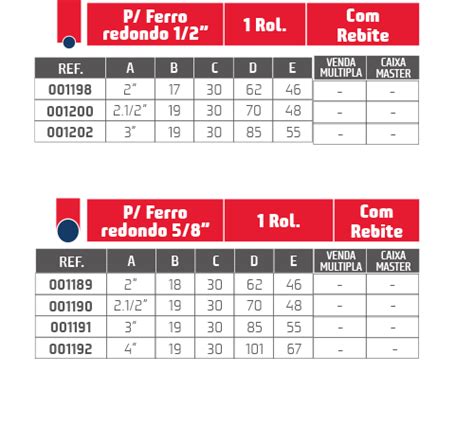 P/ Ferro redondo 1/2"

1 Rol.

Com Rebite

| REF. | A | B | C | D | E | VENDA MULTIPLA | CAIXA MASTER |
|---|---|---|---|---|---|---|---|
| 001198 | 2" | 17 | 30 | 62 | 46 | - | - |
| 001200 | 2.1/2" | 19 | 30 | 70 | 48 | - | - |
| 001202 | 3" | 19 | 30 | 85 | 55 | - | - |

P/ Ferro redondo 5/8"

1 Rol.

Com Rebite

| REF. | A | B | C | D | E | VENDA MULTIPLA | CAIXA MASTER |
|---|---|---|---|---|---|---|---|
| 001189 | 2" | 18 | 30 | 62 | 46 | - | - |
| 001190 | 2.1/2" | 19 | 30 | 70 | 48 | - | - |
| 001191 | 3" | 19 | 30 | 85 | 55 | - | - |
| 001192 | 4" | 19 | 30 | 101 | 67 | - | - |